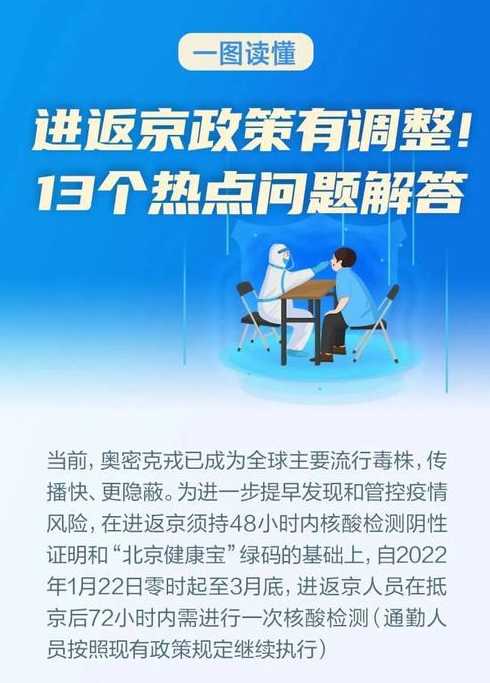 一图读懂

进返京政策有调整!
13个热点问题解答

当前，奥密克戎已成为全球主要流行毒株，传播快、更隐蔽。为进一步提早发现和管控疫情风险，在进返京须持48小时内核酸检测阴性证明和“北京健康宝”绿码的基础上，自2022年1月22日零时起至3月底，进返京人员在抵京后72小时内需进行一次核酸检测（通勤人员按照现有政策规定继续执行）